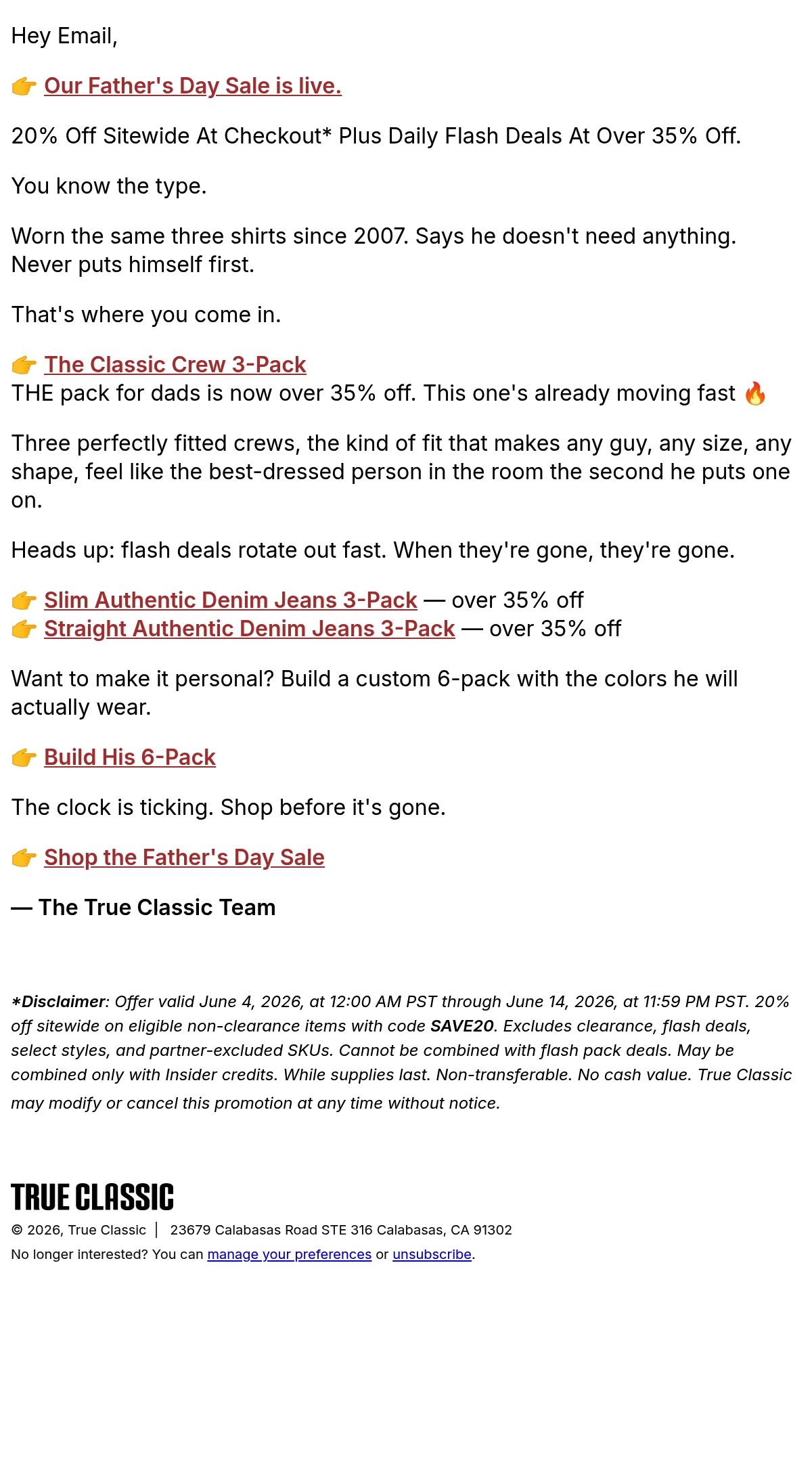 Hey Email,

👉 Our Father's Day Sale is live.

20% Off Sitewide At Checkout* Plus Daily Flash Deals At Over 35% Off.

You know the type.

Worn the same three shirts since 2007. Says he doesn't need anything. Never puts himself first.

That's where you come in.

👉 The Classic Crew 3-Pack
THE pack for dads is now over 35% off. This one's already moving fast 🔥

Three perfectly fitted crews, the kind of fit that makes any guy, any size, any shape, feel like the best-dressed person in the room the second he puts one on.

Heads up: flash deals rotate out fast. When they're gone, they're gone.

👉 Slim Authentic Denim Jeans 3-Pack — over 35% off
👉 Straight Authentic Denim Jeans 3-Pack — over 35% off

Want to make it personal? Build a custom 6-pack with the colors he will actually wear.

👉 Build His 6-Pack

The clock is ticking. Shop before it's gone.

👉 Shop the Father's Day Sale

— The True Classic Team

*Disclaimer: Offer valid June 4, 2026, at 12:00 AM PST through June 14, 2026, at 11:59 PM PST. 20% off sitewide on eligible non-clearance items with code SAVE20. Excludes clearance, flash deals, select styles, and partner-excluded SKUs. Cannot be combined with flash pack deals. May be combined only with Insider credits. While supplies last. Non-transferable. No cash value. True Classic may modify or cancel this promotion at any time without notice.

TRUE CLASSIC

© 2026, True Classic | 23679 Calabasas Road STE 316 Calabasas, CA 91302
No longer interested? You can manage your preferences or unsubscribe.